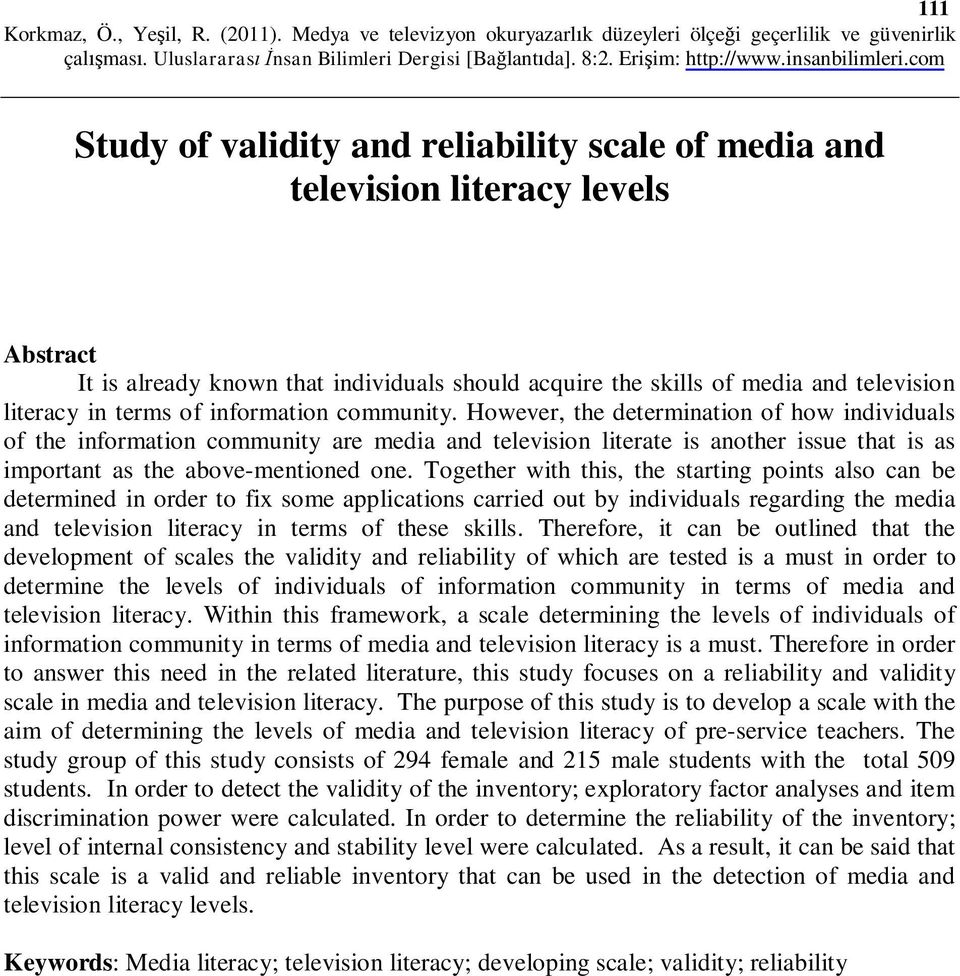 111

Korkmaz, Ö., Yeşil, R. (2011). Medya ve televizyon okuryazarlık düzeyleri ölçeği geçerlilik ve güvenirlik çalışması. Uluslararası İnsan Bilimleri Dergisi [Bağlantıda]. 8:2. Erişim: http://www.insanbilimleri.com

Study of validity and reliability scale of media and television literacy levels

Abstract

It is already known that individuals should acquire the skills of media and television literacy in terms of information community. However, the determination of how individuals of the information community are media and television literate is another issue that is as important as the above-mentioned one. Together with this, the starting points also can be determined in order to fix some applications carried out by individuals regarding the media and television literacy in terms of these skills. Therefore, it can be outlined that the development of scales the validity and reliability of which are tested is a must in order to determine the levels of individuals of information community in terms of media and television literacy. Within this framework, a scale determining the levels of individuals of information community in terms of media and television literacy is a must. Therefore in order to answer this need in the related literature, this study focuses on a reliability and validity scale in media and television literacy. The purpose of this study is to develop a scale with the aim of determining the levels of media and television literacy of pre-service teachers. The study group of this study consists of 294 female and 215 male students with the total 509 students. In order to detect the validity of the inventory; exploratory factor analyses and item discrimination power were calculated. In order to determine the reliability of the inventory; level of internal consistency and stability level were calculated. As a result, it can be said that this scale is a valid and reliable inventory that can be used in the detection of media and television literacy levels.

Keywords: Media literacy; television literacy; developing scale; validity; reliability